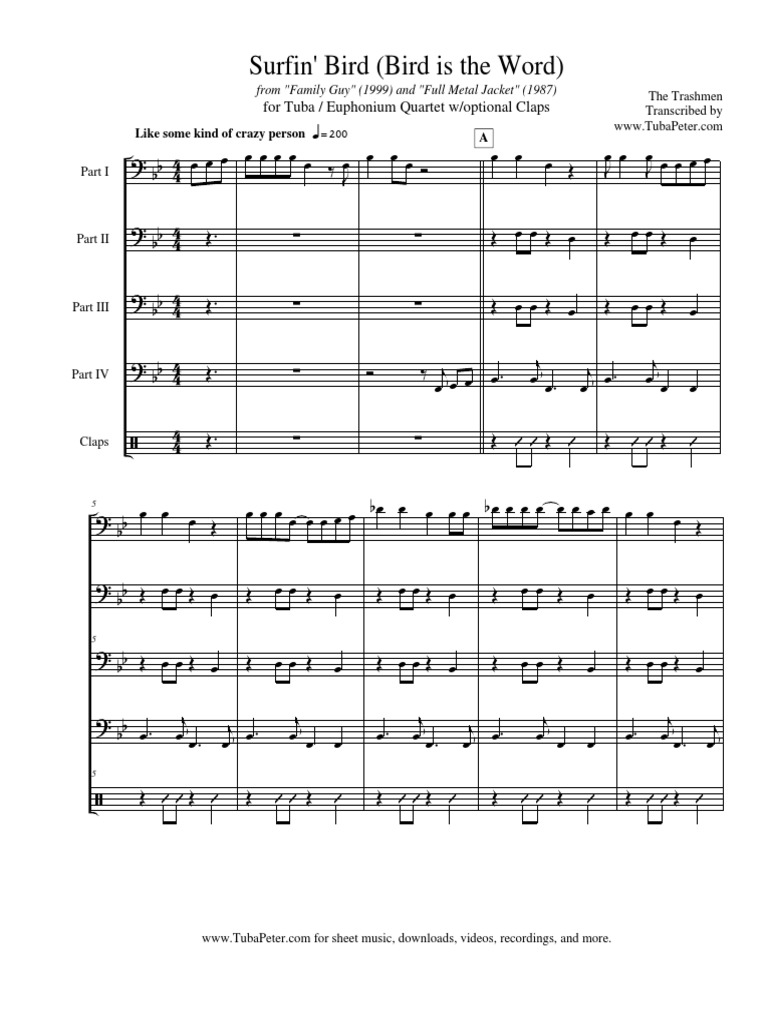 Surfin' Bird (Bird is the Word)

from "Family Guy" (1999) and "Full Metal Jacket" (1987)
for Tuba / Euphonium Quartet w/optional Claps

The Trashmen
Transcribed by
www.TubaPeter.com

Like some kind of crazy person ♩= 200

A

Part I

Part II

Part III

Part IV

Claps

5

5

5

www.TubaPeter.com for sheet music, downloads, videos, recordings, and more.